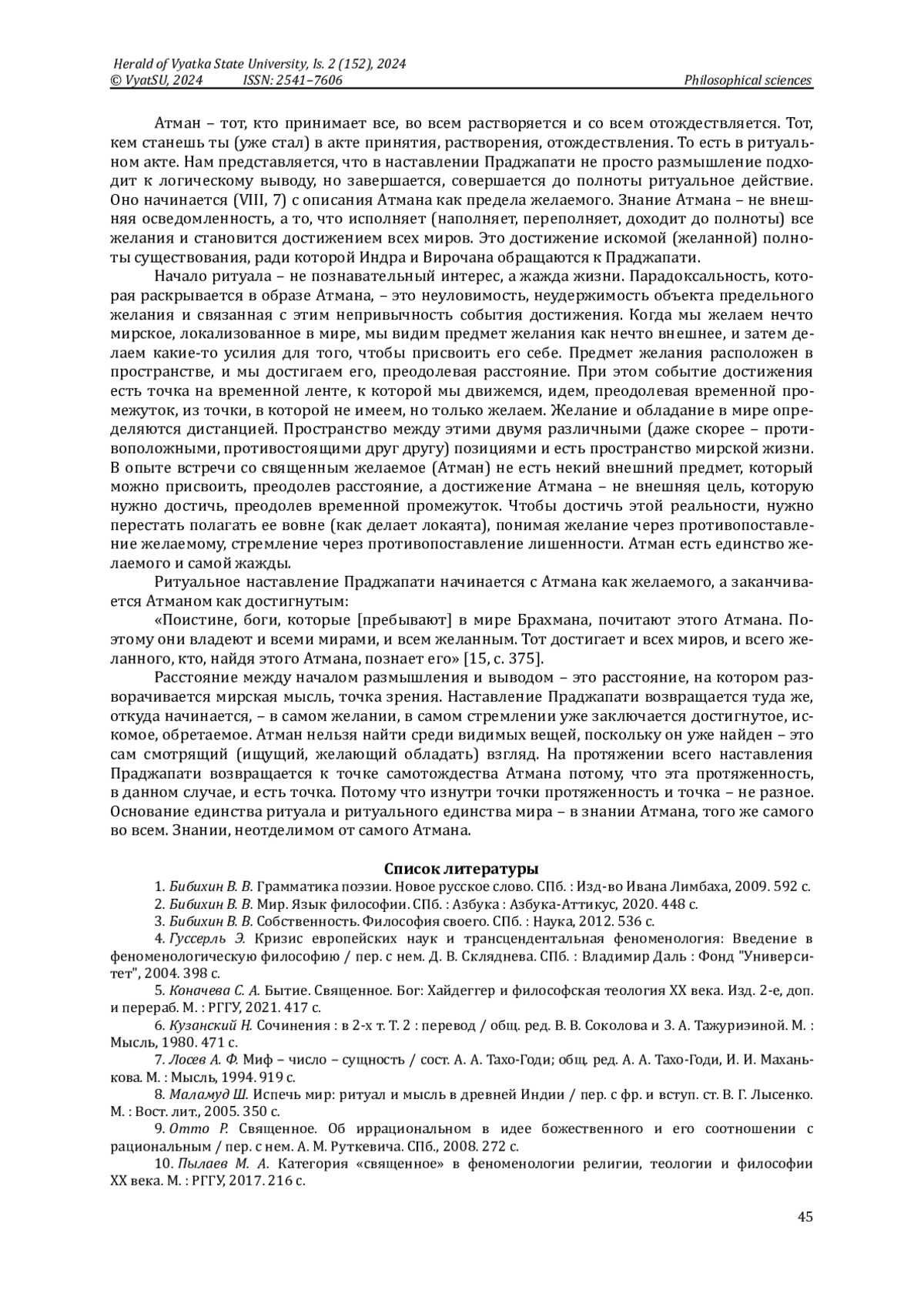 Herald of Vyatka State University, Is. 2 (152), 2024
© VyatSU, 2024 ISSN: 2541–7606 Philosophical sciences

Атман – тот, кто принимает все, во всем растворяется и со всем отождествляется. Тот, кем станешь ты (уже стал) в акте принятия, растворения, отождествления. То есть в ритуальном акте. Нам представляется, что в наставлении Праджапати не просто размышление подходит к логическому выводу, но завершается, совершается до полноты ритуальное действие. Оно начинается (VIII, 7) с описания Атмана как предела желаемого. Знание Атмана – не внешняя осведомленность, а то, что исполняет (наполняет, переполняет, доходит до полноты) все желания и становится достижением всех миров. Это достижение искомой (желанной) полноты существования, ради которой Индра и Вирочана обращаются к Праджапати.

Начало ритуала – не познавательный интерес, а жажда жизни. Парадоксальность, которая раскрывается в образе Атмана, – это неуловимость, неудержимость объекта предельного желания и связанная с этим непривычность события достижения. Когда мы желаем нечто мирское, локализованное в мире, мы видим предмет желания как нечто внешнее, и затем делаем какие-то усилия для того, чтобы присвоить его себе. Предмет желания расположен в пространстве, и мы достигаем его, преодолевая расстояние. При этом событие достижения есть точка на временной ленте, к которой мы движемся, идем, преодолевая временной промежуток, из точки, в которой не имеем, но только желаем. Желание и обладание в мире определяются дистанцией. Пространство между этими двумя различными (даже скорее – противоположными, противостоящими друг другу) позициями и есть пространство мирской жизни. В опыте встречи со священным желаемое (Атман) не есть некий внешний предмет, который можно присвоить, преодолев расстояние, а достижение Атмана – не внешняя цель, которую нужно достичь, преодолев временной промежуток. Чтобы достичь этой реальности, нужно перестать полагать ее вовне (как делает локаята), понимая желание через противопоставление желаемому, стремление через противопоставление лишенности. Атман есть единство желаемого и самой жажды.

Ритуальное наставление Праджапати начинается с Атмана как желаемого, а заканчивается Атманом как достигнутым:

«Поистине, боги, которые [пребывают] в мире Брахмана, почитают этого Атмана. Поэтому они владеют и всеми мирами, и всем желанным. Тот достигает и всех миров, и всего желанного, кто, найдя этого Атмана, познает его» [15, с. 375].

Расстояние между началом размышления и выводом – это расстояние, на котором разворачивается мирская мысль, точка зрения. Наставление Праджапати возвращается туда же, откуда начинается, – в самом желании, в самом стремлении уже заключается достигнутое, искомое, обретаемое. Атман нельзя найти среди видимых вещей, поскольку он уже найден – это сам смотрящий (ищущий, желающий обладать) взгляд. На протяжении всего наставления Праджапати возвращается к точке самотождества Атмана потому, что эта протяженность, в данном случае, и есть точка. Потому что изнутри точки протяженность и точка – не разное. Основание единства ритуала и ритуального единства мира – в знании Атмана, того же самого во всем. Знании, неотделимом от самого Атмана.

Список литературы

1. Бибихин В. В. Грамматика поэзии. Новое русское слово. СПб. : Изд-во Ивана Лимбаха, 2009. 592 с.
2. Бибихин В. В. Мир. Язык философии. СПб. : Азбука : Азбука-Аттикус, 2020. 448 с.
3. Бибихин В. В. Собственность. Философия своего. СПб. : Наука, 2012. 536 с.
4. Гуссерль Э. Кризис европейских наук и трансцендентальная феноменология: Введение в феноменологическую философию / пер. с нем. Д. В. Скляднева. СПб. : Владимир Даль : Фонд "Университет", 2004. 398 с.
5. Коначева С. А. Бытие. Священное. Бог: Хайдеггер и философская теология XX века. Изд. 2-е, доп. и перераб. М. : РГГУ, 2021. 417 с.
6. Кузанский Н. Сочинения : в 2-х т. Т. 2 : перевод / общ. ред. В. В. Соколова и З. А. Тажуриэиной. М. : Мысль, 1980. 471 с.
7. Лосев А. Ф. Миф – число – сущность / сост. А. А. Тахо-Годи; общ. ред. А. А. Тахо-Годи, И. И. Маханькова. М. : Мысль, 1994. 919 с.
8. Маламуд Ш. Испечь мир: ритуал и мысль в древней Индии / пер. с фр. и вступ. ст. В. Г. Лысенко. М. : Вост. лит., 2005. 350 с.
9. Отто Р. Священное. Об иррациональном в идее божественного и его соотношении с рациональным / пер. с нем. А. М. Руткевича. СПб., 2008. 272 с.
10. Пылаев М. А. Категория «священное» в феноменологии религии, теологии и философии XX века. М. : РГГУ, 2017. 216 с.

45